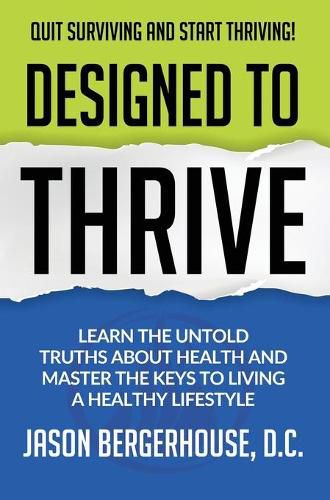 QUIT SURVIVING AND START THRIVING!

DESIGNED TO

THRIVE

LEARN THE UNTOLD TRUTHS ABOUT HEALTH AND MASTER THE KEYS TO LIVING A HEALTHY LIFESTYLE

JASON BERGERHOUSE, D.C.